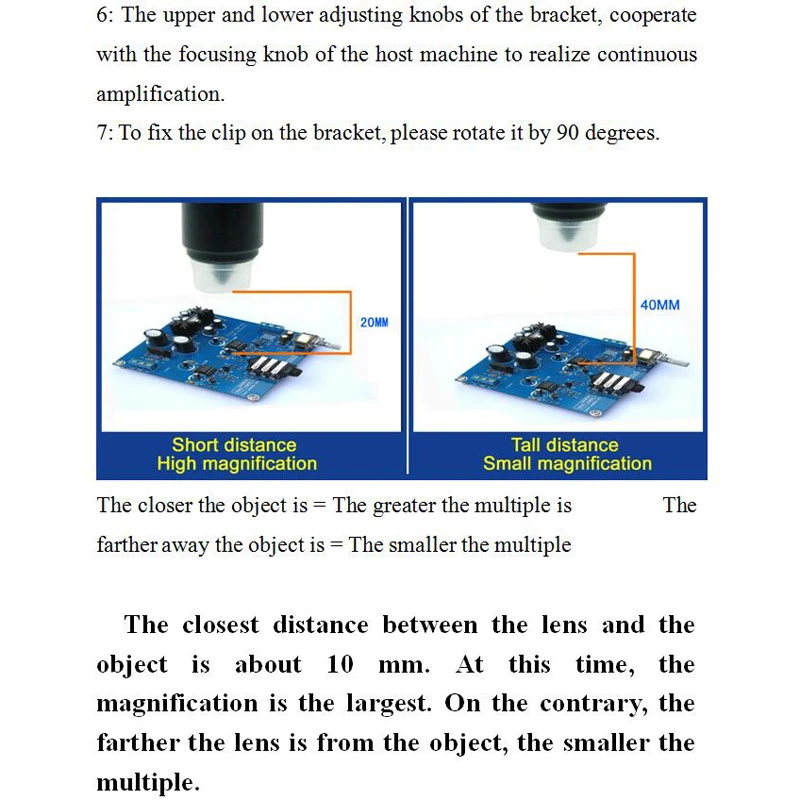 6: The upper and lower adjusting knobs of the bracket, cooperate with the focusing knob of the host machine to realize continuous amplification.

7: To fix the clip on the bracket, please rotate it by 90 degrees.

20MM

Short distance
High magnification

40MM

Tall distance
Small magnification

The closer the object is = The greater the multiple is The farther away the object is = The smaller the multiple

The closest distance between the lens and the object is about 10 mm. At this time, the magnification is the largest. On the contrary, the farther the lens is from the object, the smaller the multiple.